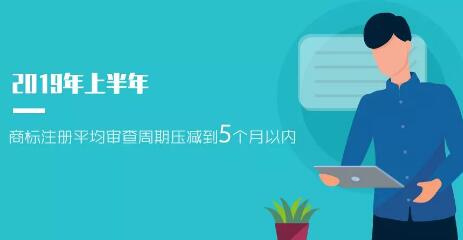 2019年上半年

商标注册平均审查周期压减到5个月以内